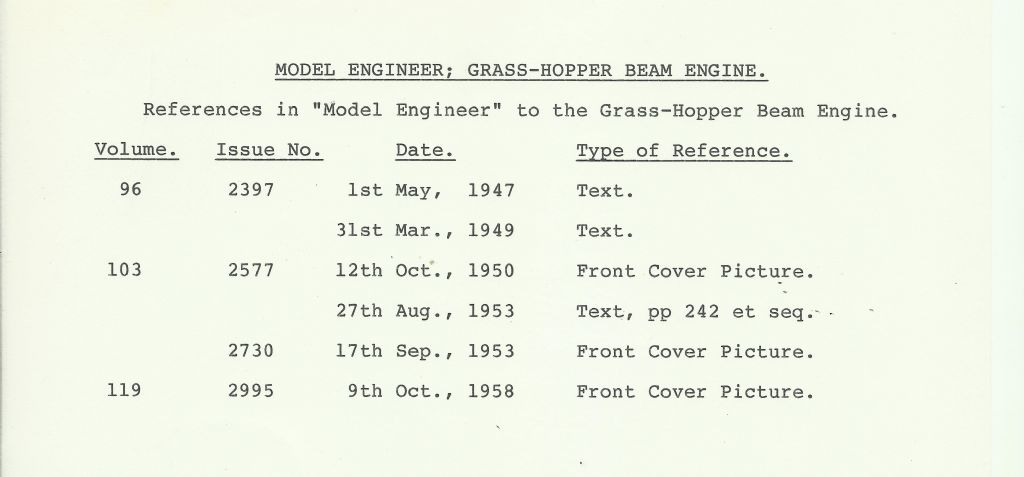 MODEL ENGINEER; GRASS-HOPPER BEAM ENGINE.

References in "Model Engineer" to the Grass-Hopper Beam Engine.

| Volume. | Issue No. | Date. | Type of Reference. |
|---|---|---|---|
| 96 | 2397 | 1st May, 1947 | Text. |
| | | 31st Mar., 1949 | Text. |
| 103 | 2577 | 12th Oct., 1950 | Front Cover Picture. |
| | | 27th Aug., 1953 | Text, pp 242 et seq. |
| | 2730 | 17th Sep., 1953 | Front Cover Picture. |
| 119 | 2995 | 9th Oct., 1958 | Front Cover Picture. |